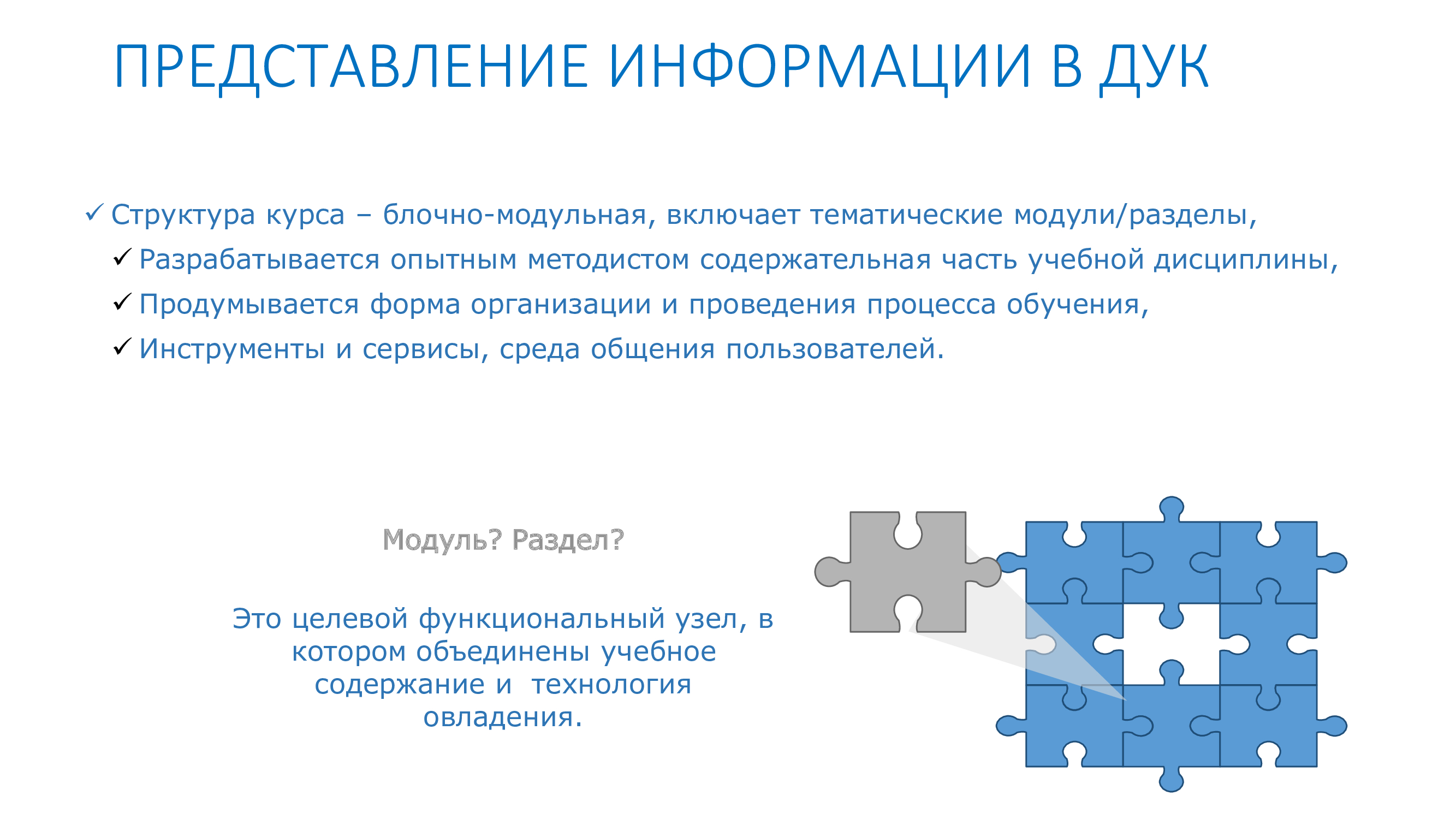 ПРЕДСТАВЛЕНИЕ ИНФОРМАЦИИ В ДУК

✓ Структура курса – блочно-модульная, включает тематические модули/разделы,

✓ Разрабатывается опытным методистом содержательная часть учебной дисциплины,

✓ Продумывается форма организации и проведения процесса обучения,

✓ Инструменты и сервисы, среда общения пользователей.

Модуль? Раздел?

Это целевой функциональный узел, в котором объединены учебное содержание и технология овладения.